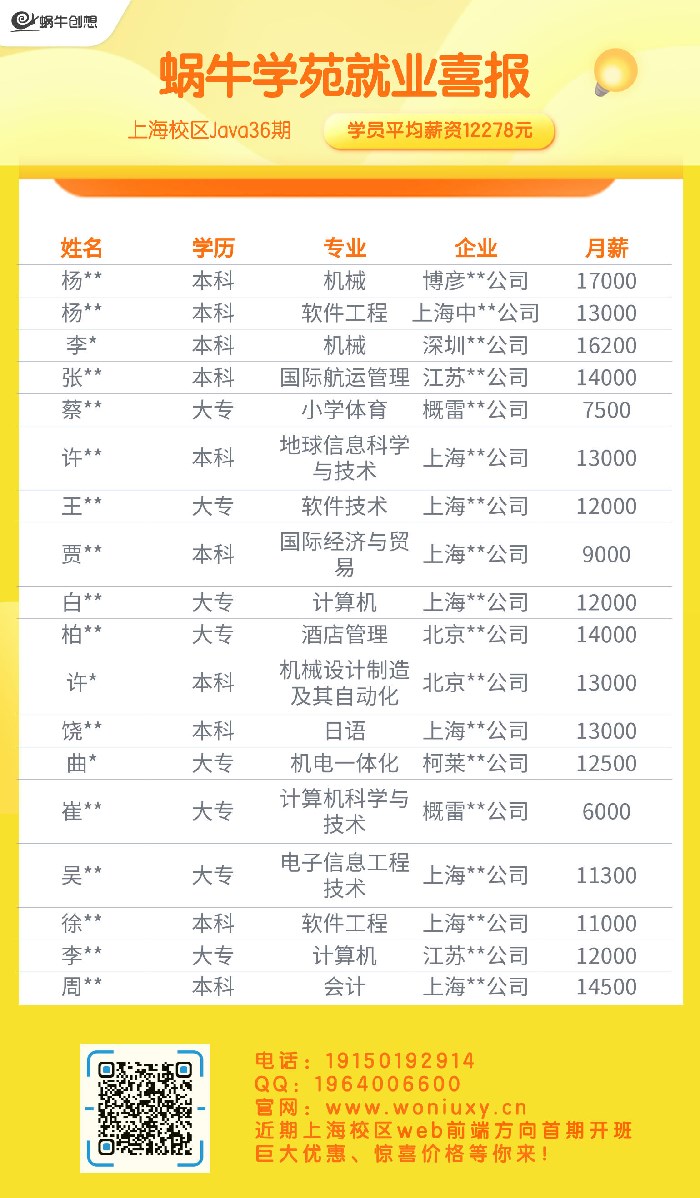 蜗牛创想

蜗牛学苑就业喜报

上海校区Java36期

学员平均薪资12278元

| 姓名 | 学历 | 专业 | 企业 | 月薪 |
|---|---|---|---|---|
| 杨** | 本科 | 机械 | 博彦**公司 | 17000 |
| 杨** | 本科 | 软件工程 | 上海中**公司 | 13000 |
| 李* | 本科 | 机械 | 深圳**公司 | 16200 |
| 张** | 本科 | 国际航运管理 | 江苏**公司 | 14000 |
| 蔡** | 大专 | 小学体育 | 概雷**公司 | 7500 |
| 许** | 本科 | 地球信息科学与技术 | 上海**公司 | 13000 |
| 王** | 大专 | 软件技术 | 上海**公司 | 12000 |
| 贾** | 本科 | 国际经济与贸易 | 上海**公司 | 9000 |
| 白** | 大专 | 计算机 | 上海**公司 | 12000 |
| 柏** | 大专 | 酒店管理 | 北京**公司 | 14000 |
| 许* | 本科 | 机械设计制造及其自动化 | 北京**公司 | 13000 |
| 饶** | 本科 | 日语 | 上海**公司 | 13000 |
| 曲* | 大专 | 机电一体化 | 柯莱**公司 | 12500 |
| 崔** | 大专 | 计算机科学与技术 | 概雷**公司 | 6000 |
| 吴** | 大专 | 电子信息工程技术 | 上海**公司 | 11300 |
| 徐** | 本科 | 软件工程 | 上海**公司 | 11000 |
| 李** | 大专 | 计算机 | 江苏**公司 | 12000 |
| 周** | 本科 | 会计 | 上海**公司 | 14500 |

电话：19150192914
QQ：1964006600
官网：www.woniuxy.cn
近期上海校区web前端方向首期开班
巨大优惠、惊喜价格等你来！